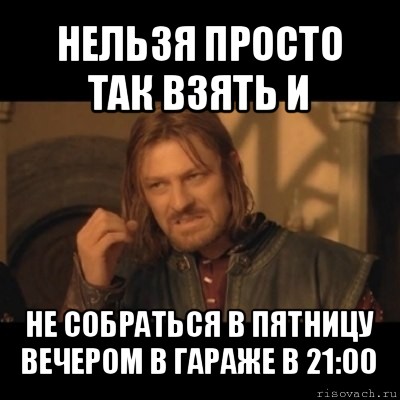 НЕЛЬЗЯ ПРОСТО ТАК ВЗЯТЬ И

НЕ СОБРАТЬСЯ В ПЯТНИЦУ ВЕЧЕРОМ В ГАРАЖЕ В 21:00

risovach.ru